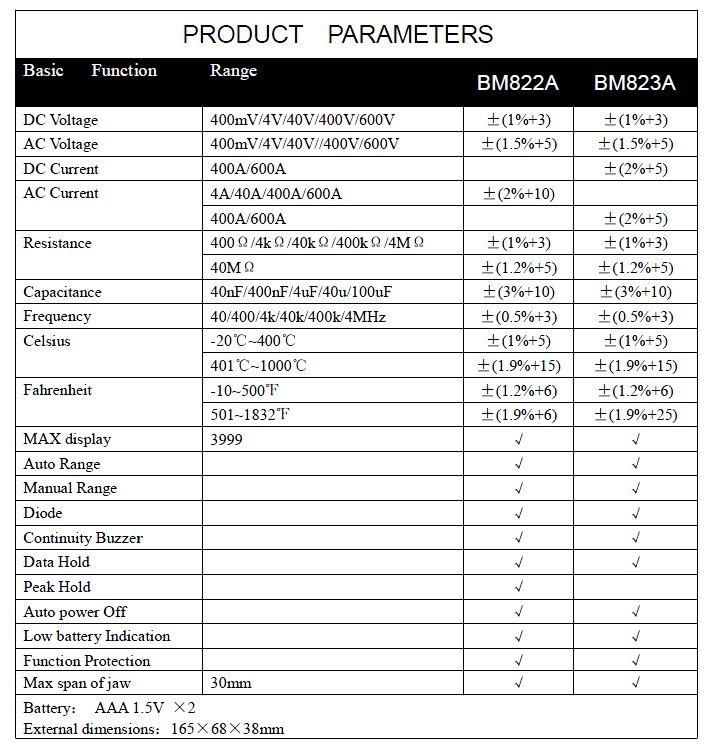 PRODUCT PARAMETERS

| Basic Function | Range | BM822A | BM823A |
|---|---|---|---|
| DC Voltage | 400mV/4V/40V/400V/600V | ±(1%+3) | ±(1%+3) |
| AC Voltage | 400mV/4V/40V//400V/600V | ±(1.5%+5) | ±(1.5%+5) |
| DC Current | 400A/600A | | ±(2%+5) |
| AC Current | 4A/40A/400A/600A | ±(2%+10) | |
| | 400A/600A | | ±(2%+5) |
| Resistance | 400Ω/4kΩ/40kΩ/400kΩ/4MΩ | ±(1%+3) | ±(1%+3) |
| | 40MΩ | ±(1.2%+5) | ±(1.2%+5) |
| Capacitance | 40nF/400nF/4uF/40u/100uF | ±(3%+10) | ±(3%+10) |
| Frequency | 40/400/4k/40k/400k/4MHz | ±(0.5%+3) | ±(0.5%+3) |
| Celsius | -20℃~400℃ | ±(1%+5) | ±(1%+5) |
| | 401℃~1000℃ | ±(1.9%+15) | ±(1.9%+15) |
| Fahrenheit | -10~500℉ | ±(1.2%+6) | ±(1.2%+6) |
| | 501~1832℉ | ±(1.9%+6) | ±(1.9%+25) |
| MAX display | 3999 | √ | √ |
| Auto Range | | √ | √ |
| Manual Range | | √ | √ |
| Diode | | √ | √ |
| Continuity Buzzer | | √ | √ |
| Data Hold | | √ | √ |
| Peak Hold | | √ | |
| Auto power Off | | √ | √ |
| Low battery Indication | | √ | √ |
| Function Protection | | √ | √ |
| Max span of jaw | 30mm | √ | √ |

Battery: AAA 1.5V ×2
External dimensions: 165×68×38mm